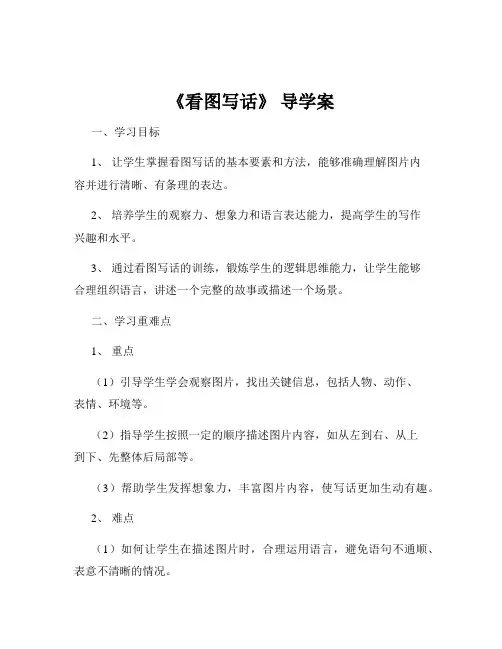 《看图写话》 导学案

一、学习目标

1、 让学生掌握看图写话的基本要素和方法，能够准确理解图片内容并进行清晰、有条理的表达。

2、 培养学生的观察力、想象力和语言表达能力，提高学生的写作兴趣和水平。

3、 通过看图写话的训练，锻炼学生的逻辑思维能力，让学生能够合理组织语言，讲述一个完整的故事或描述一个场景。

二、学习重难点

1、 重点

（1）引导学生学会观察图片，找出关键信息，包括人物、动作、表情、环境等。

（2）指导学生按照一定的顺序描述图片内容，如从左到右、从上到下、先整体后局部等。

（3）帮助学生发挥想象力，丰富图片内容，使写话更加生动有趣。

2、 难点

（1）如何让学生在描述图片时，合理运用语言，避免语句不通顺、表意不清晰的情况。